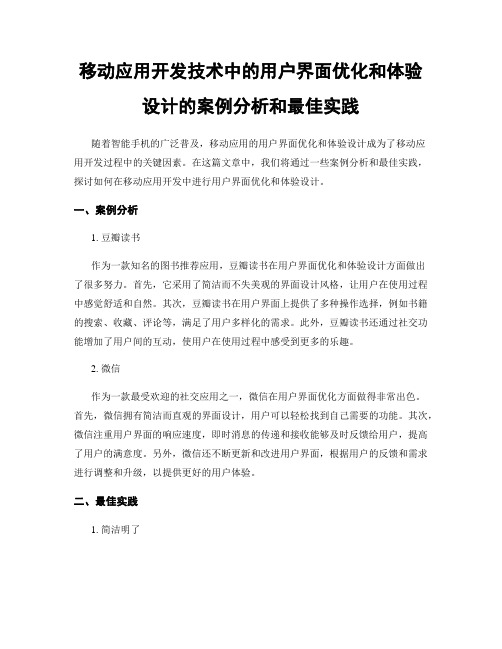 移动应用开发技术中的用户界面优化和体验设计的案例分析和最佳实践

随着智能手机的广泛普及，移动应用的用户界面优化和体验设计成为了移动应用开发过程中的关键因素。在这篇文章中，我们将通过一些案例分析和最佳实践，探讨如何在移动应用开发中进行用户界面优化和体验设计。

一、案例分析

1. 豆瓣读书

作为一款知名的图书推荐应用，豆瓣读书在用户界面优化和体验设计方面做出了很多努力。首先，它采用了简洁而不失美观的界面设计风格，让用户在使用过程中感觉舒适和自然。其次，豆瓣读书在用户界面上提供了多种操作选择，例如书籍的搜索、收藏、评论等，满足了用户多样化的需求。此外，豆瓣读书还通过社交功能增加了用户间的互动，使用户在使用过程中感受到更多的乐趣。

2. 微信

作为一款最受欢迎的社交应用之一，微信在用户界面优化方面做得非常出色。首先，微信拥有简洁而直观的界面设计，用户可以轻松找到自己需要的功能。其次，微信注重用户界面的响应速度，即时消息的传递和接收能够及时反馈给用户，提高了用户的满意度。另外，微信还不断更新和改进用户界面，根据用户的反馈和需求进行调整和升级，以提供更好的用户体验。

二、最佳实践

1. 简洁明了